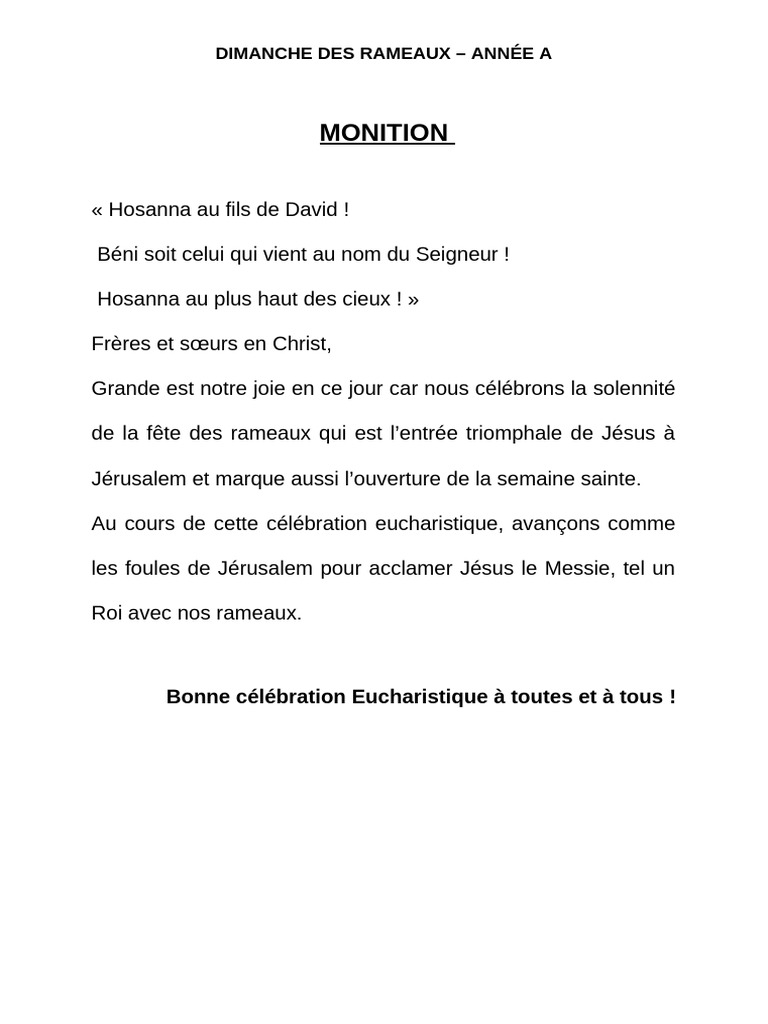 DIMANCHE DES RAMEAUX – ANNÉE A

MONITION

« Hosanna au fils de David !

Béni soit celui qui vient au nom du Seigneur !

Hosanna au plus haut des cieux ! »

Frères et sœurs en Christ,

Grande est notre joie en ce jour car nous célébrons la solennité de la fête des rameaux qui est l'entrée triomphale de Jésus à Jérusalem et marque aussi l'ouverture de la semaine sainte.

Au cours de cette célébration eucharistique, avançons comme les foules de Jérusalem pour acclamer Jésus le Messie, tel un Roi avec nos rameaux.

Bonne célébration Eucharistique à toutes et à tous !